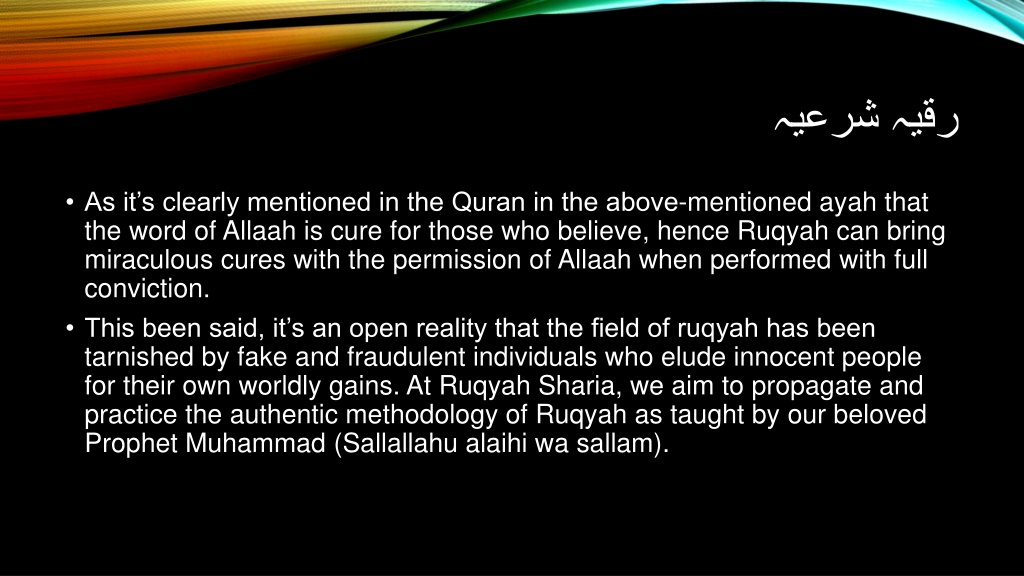 رقیہ شرعیہ

• As it’s clearly mentioned in the Quran in the above-mentioned ayah that the word of Allaah is cure for those who believe, hence Ruqyah can bring miraculous cures with the permission of Allaah when performed with full conviction.

• This been said, it’s an open reality that the field of ruqyah has been tarnished by fake and fraudulent individuals who elude innocent people for their own worldly gains. At Ruqyah Sharia, we aim to propagate and practice the authentic methodology of Ruqyah as taught by our beloved Prophet Muhammad (Sallallahu alaihi wa sallam).